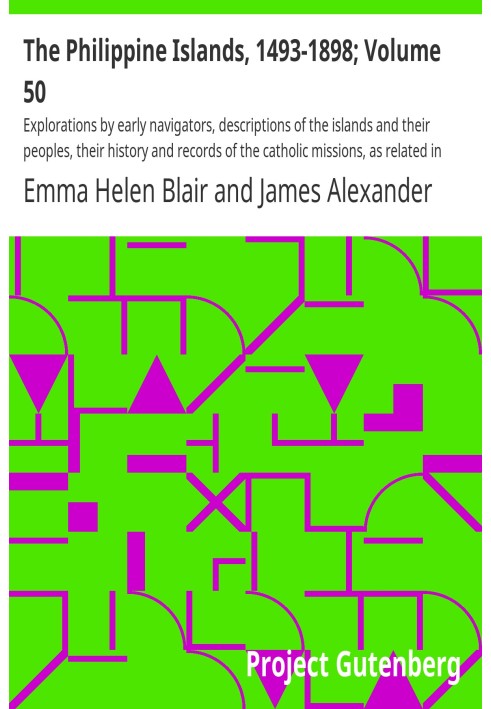 The Philippine Islands, 1493-1898; Volume 50

Explorations by early navigators, descriptions of the islands and their peoples, their history and records of the catholic missions, as related in

Emma Helen Blair and James Alexander

Project Gutenberg